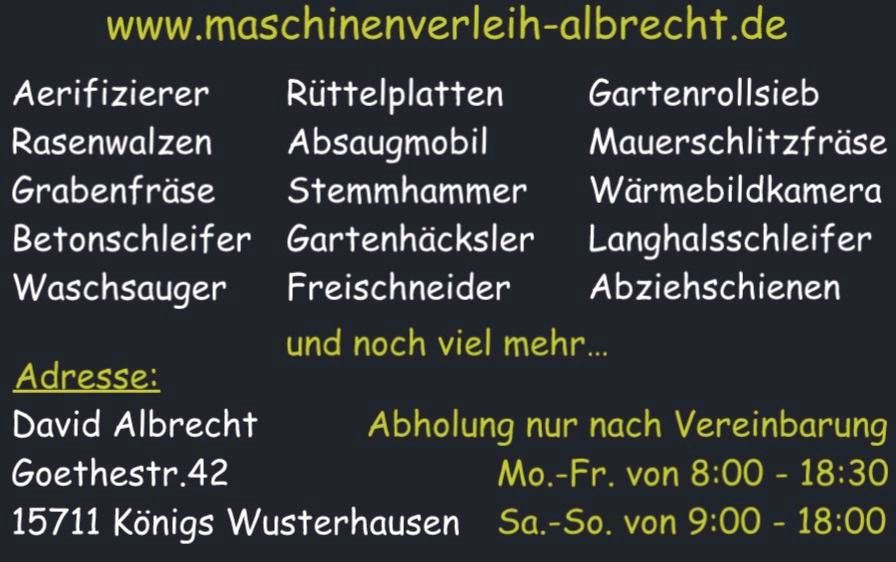 www.maschinenverleih-albrecht.de

Aerifizierer
Rasenwalzen
Grabenfräse
Betonschleifer
Waschsauger

Rüttelplatten
Absaugmobil
Stemmhammer
Gartenhäcksler
Freischneider

Gartenrollsieb
Mauerschlitzfräse
Wärmebildkamera
Langhalsschleifer
Abziehschienen

und noch viel mehr...

Adresse:
David Albrecht
Goethestr.42
15711 Königs Wusterhausen

Abholung nur nach Vereinbarung
Mo.-Fr. von 8:00 - 18:30
Sa.-So. von 9:00 - 18:00